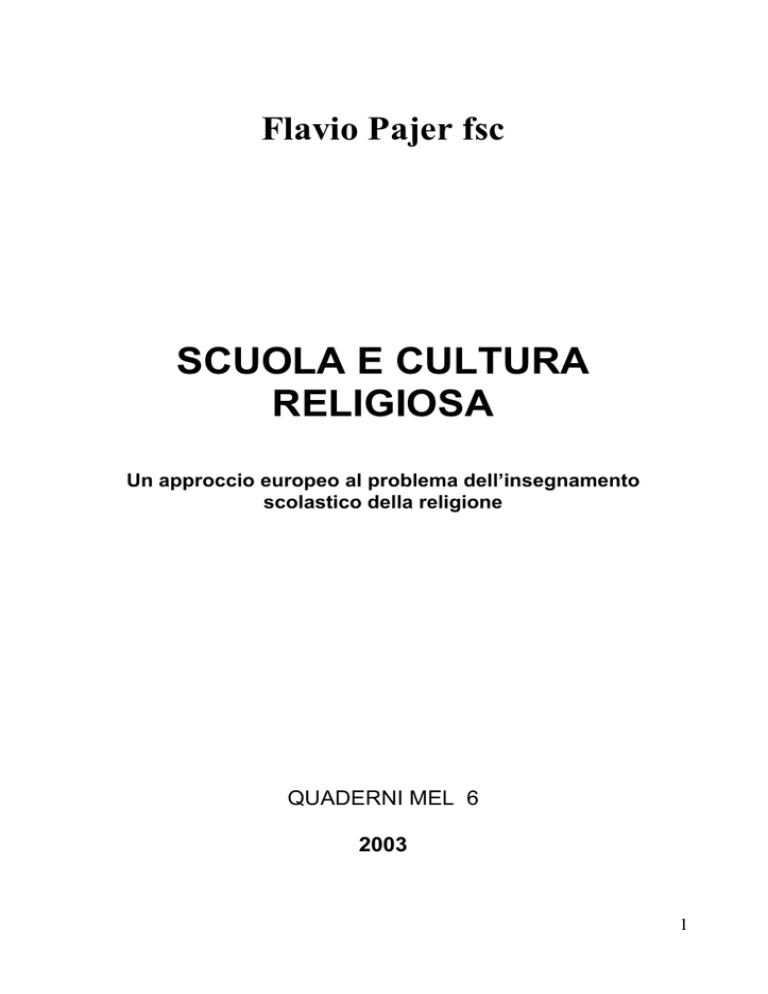 Flavio Pajer fsc

SCUOLA E CULTURA RELIGIOSA

Un approccio europeo al problema dell'insegnamento scolastico della religione

QUADERNI MEL 6

2003

1